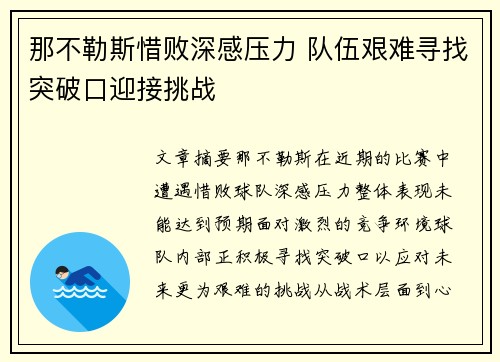 那不勒斯惜败深感压力 队伍艰难寻找突破口迎接挑战

文章摘要那不勒斯在近期的比赛中遭遇惜败球队深感压力整体表现未能达到预期面对激烈的竞争环境球队内部正积极寻找突破口以应对未来更为艰难的挑战从战术层面到心